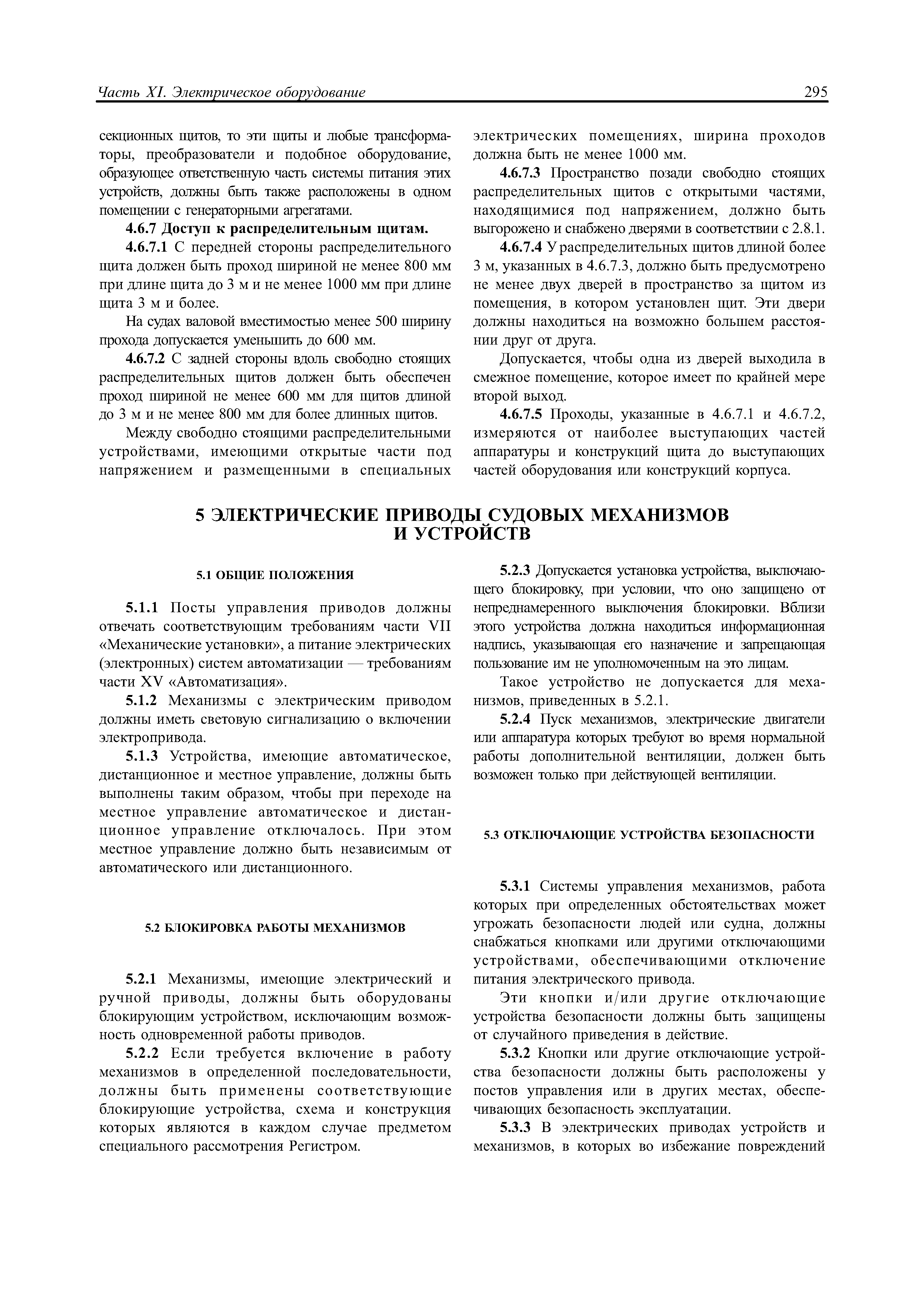 Часть XI. Электрическое оборудование 295

секционных щитов, то эти щиты и любые трансформаторы, преобразователи и подобное оборудование, образующее ответственную часть системы питания этих устройств, должны быть также расположены в одном помещении с генераторными агрегатами.

4.6.7 Доступ к распределительным щитам.

4.6.7.1 С передней стороны распределительного щита должен быть проход шириной не менее 800 мм при длине щита до 3 м и не менее 1000 мм при длине щита 3 м и более.

На судах валовой вместимостью менее 500 ширину прохода допускается уменьшить до 600 мм.

4.6.7.2 С задней стороны вдоль свободно стоящих распределительных щитов должен быть обеспечен проход шириной не менее 600 мм для щитов длиной до 3 м и не менее 800 мм для более длинных щитов.

Между свободно стоящими распределительными устройствами, имеющими открытые части под напряжением и размещенными в специальных электрических помещениях, ширина проходов должна быть не менее 1000 мм.

4.6.7.3 Пространство позади свободно стоящих распределительных щитов с открытыми частями, находящимися под напряжением, должно быть выгорожено и снабжено дверями в соответствии с 2.8.1.

4.6.7.4 У распределительных щитов длиной более 3 м, указанных в 4.6.7.3, должно быть предусмотрено не менее двух дверей в пространство за щитом из помещения, в котором установлен щит. Эти двери должны находиться на возможно большем расстоянии друг от друга.

Допускается, чтобы одна из дверей выходила в смежное помещение, которое имеет по крайней мере второй выход.

4.6.7.5 Проходы, указанные в 4.6.7.1 и 4.6.7.2, измеряются от наиболее выступающих частей аппаратуры и конструкций щита до выступающих частей оборудования или конструкций корпуса.

5 ЭЛЕКТРИЧЕСКИЕ ПРИВОДЫ СУДОВЫХ МЕХАНИЗМОВ И УСТРОЙСТВ

5.1 ОБЩИЕ ПОЛОЖЕНИЯ

5.1.1 Посты управления приводов должны отвечать соответствующим требованиям части VII «Механические установки», а питание электрических (электронных) систем автоматизации — требованиям части XV «Автоматизация».

5.1.2 Механизмы с электрическим приводом должны иметь световую сигнализацию о включении электропривода.

5.1.3 Устройства, имеющие автоматическое, дистанционное и местное управление, должны быть выполнены таким образом, чтобы при переходе на местное управление автоматическое и дистанционное управление отключалось. При этом местное управление должно быть независимым от автоматического или дистанционного.

5.2 БЛОКИРОВКА РАБОТЫ МЕХАНИЗМОВ

5.2.1 Механизмы, имеющие электрический и ручной приводы, должны быть оборудованы блокирующим устройством, исключающим возможность одновременной работы приводов.

5.2.2 Если требуется включение в работу механизмов в определенной последовательности, должны быть применены соответствующие блокирующие устройства, схема и конструкция которых являются в каждом случае предметом специального рассмотрения Регистром.

5.2.3 Допускается установка устройства, выключающего блокировку, при условии, что оно защищено от непреднамеренного выключения блокировки. Вблизи этого устройства должна находиться информационная надпись, указывающая его назначение и запрещающая пользование им не уполномоченным на это лицам.

Такое устройство не допускается для механизмов, приведенных в 5.2.1.

5.2.4 Пуск механизмов, электрические двигатели или аппаратура которых требуют во время нормальной работы дополнительной вентиляции, должен быть возможен только при действующей вентиляции.

5.3 ОТКЛЮЧАЮЩИЕ УСТРОЙСТВА БЕЗОПАСНОСТИ

5.3.1 Системы управления механизмов, работа которых при определенных обстоятельствах может угрожать безопасности людей или судна, должны снабжаться кнопками или другими отключающими устройствами, обеспечивающими отключение питания электрического привода.

Эти кнопки и/или другие отключающие устройства безопасности должны быть защищены от случайного приведения в действие.

5.3.2 Кнопки или другие отключающие устройства безопасности должны быть расположены у постов управления или в других местах, обеспечивающих безопасность эксплуатации.

5.3.3 В электрических приводах устройств и механизмов, в которых во избежание повреждений